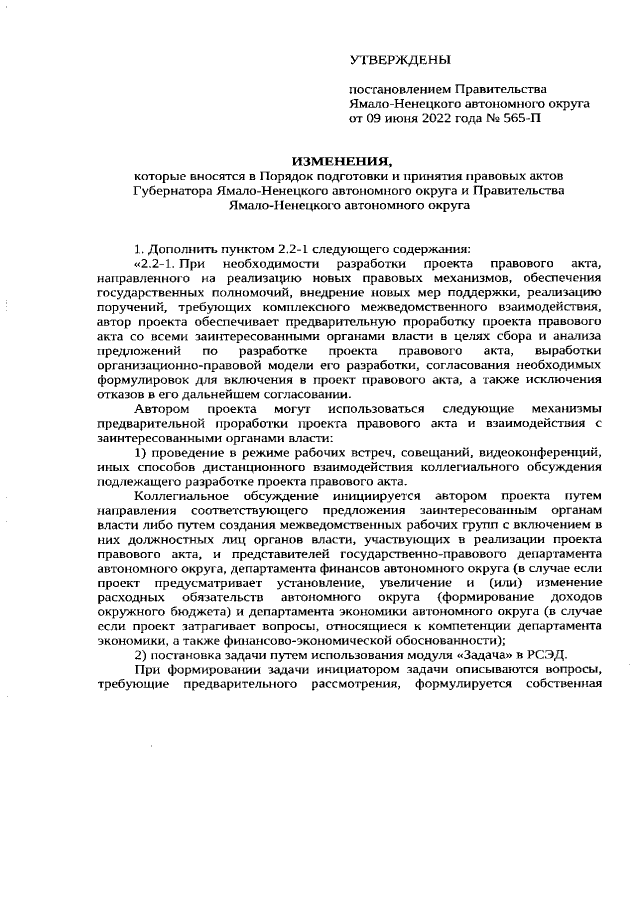 УТВЕРЖДЕНЫ

постановлением Правительства Ямало-Ненецкого автономного округа от 09 июня 2022 года № 565-П

ИЗМЕНЕНИЯ,
которые вносятся в Порядок подготовки и принятия правовых актов Губернатора Ямало-Ненецкого автономного округа и Правительства Ямало-Ненецкого автономного округа

1. Дополнить пунктом 2.2-1 следующего содержания:

«2.2-1. При необходимости разработки проекта правового акта, направленного на реализацию новых правовых механизмов, обеспечения государственных полномочий, внедрение новых мер поддержки, реализацию поручений, требующих комплексного межведомственного взаимодействия, автор проекта обеспечивает предварительную проработку проекта правового акта со всеми заинтересованными органами власти в целях сбора и анализа предложений по разработке проекта правового акта, выработки организационно-правовой модели его разработки, согласования необходимых формулировок для включения в проект правового акта, а также исключения отказов в его дальнейшем согласовании.

Автором проекта могут использоваться следующие механизмы предварительной проработки проекта правового акта и взаимодействия с заинтересованными органами власти:

1) проведение в режиме рабочих встреч, совещаний, видеоконференций, иных способов дистанционного взаимодействия коллегиального обсуждения подлежащего разработке проекта правового акта.

Коллегиальное обсуждение инициируется автором проекта путем направления соответствующего предложения заинтересованным органам власти либо путем создания межведомственных рабочих групп с включением в них должностных лиц органов власти, участвующих в реализации проекта правового акта, и представителей государственно-правового департамента автономного округа, департамента финансов автономного округа (в случае если проект предусматривает установление, увеличение и (или) изменение расходных обязательств автономного округа (формирование доходов окружного бюджета) и департамента экономики автономного округа (в случае если проект затрагивает вопросы, относящиеся к компетенции департамента экономики, а также финансово-экономической обоснованности);

2) постановка задачи путем использования модуля «Задача» в РСЭД.

При формировании задачи инициатором задачи описываются вопросы, требующие предварительного рассмотрения, формулируется собственная